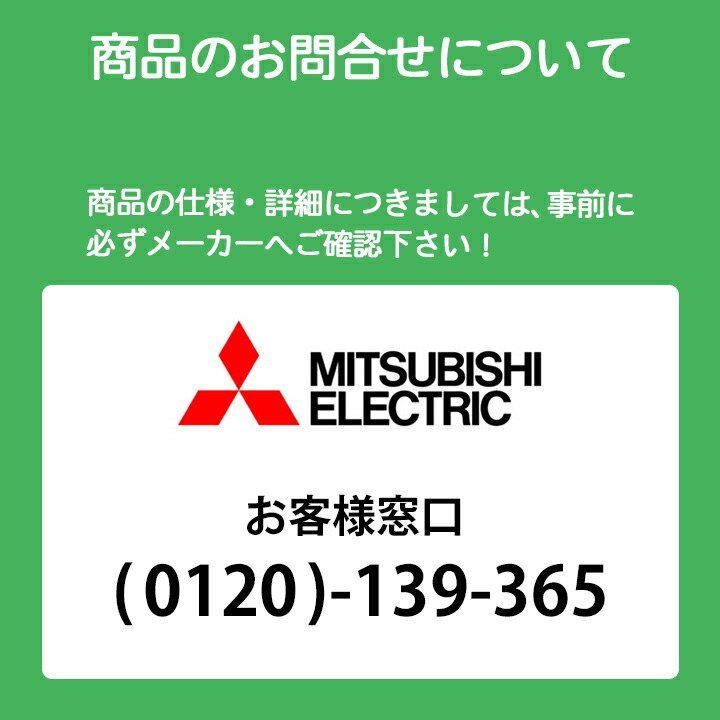 商品のお問合せについて

商品の仕様・詳細につきましては、事前に必ずメーカーへご確認下さい！

MITSUBISHI ELECTRIC

お客様窓口
(0120)-139-365